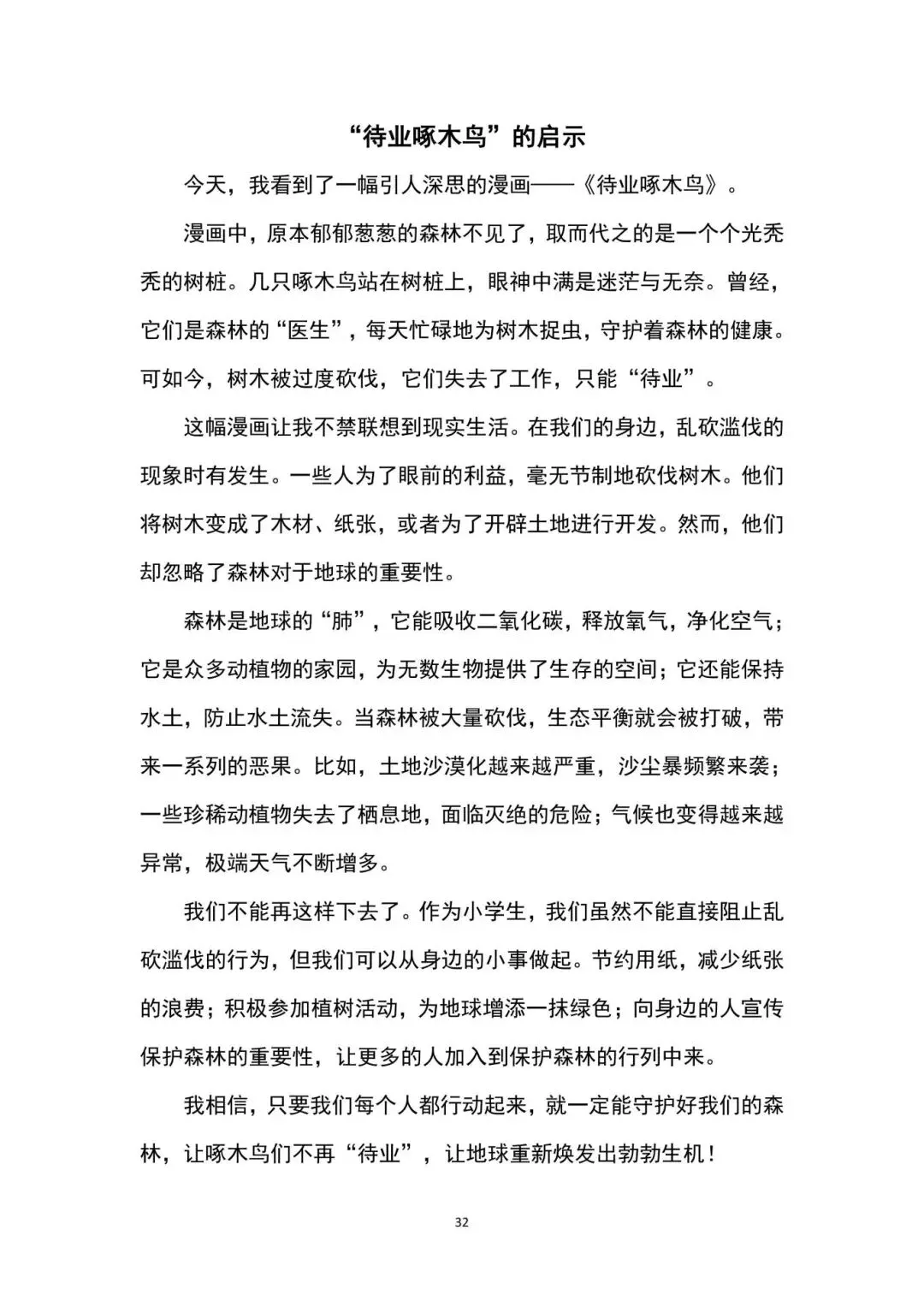 “待业啄木鸟”的启示

今天，我看到了一幅引人深思的漫画——《待业啄木鸟》。

漫画中，原本郁郁葱葱的森林不见了，取而代之的是一个个光秃秃的树桩。几只啄木鸟站在树桩上，眼神中满是迷茫与无奈。曾经，它们是森林的“医生”，每天忙碌地为树木捉虫，守护着森林的健康。可如今，树木被过度砍伐，它们失去了工作，只能“待业”。

这幅漫画让我不禁联想到现实生活。在我们的身边，乱砍滥伐的现象时有发生。一些人为了眼前的利益，毫无节制地砍伐树木。他们将树木变成了木材、纸张，或者为了开辟土地进行开发。然而，他们却忽略了森林对于地球的重要性。

森林是地球的“肺”，它能吸收二氧化碳，释放氧气，净化空气；它是众多动植物的家园，为无数生物提供了生存的空间；它还能保持水土，防止水土流失。当森林被大量砍伐，生态平衡就会被打破，带来一系列的恶果。比如，土地沙漠化越来越严重，沙尘暴频繁来袭；一些珍稀动植物失去了栖息地，面临灭绝的危险；气候也变得越来越异常，极端天气不断增多。

我们不能再这样下去了。作为小学生，我们虽然不能直接阻止乱砍滥伐的行为，但我们可以从身边的小事做起。节约用纸，减少纸张的浪费；积极参加植树活动，为地球增添一抹绿色；向身边的人宣传保护森林的重要性，让更多的人加入到保护森林的行列中来。

我相信，只要我们每个人都行动起来，就一定能守护好我们的森林，让啄木鸟们不再“待业”，让地球重新焕发出勃勃生机！

32